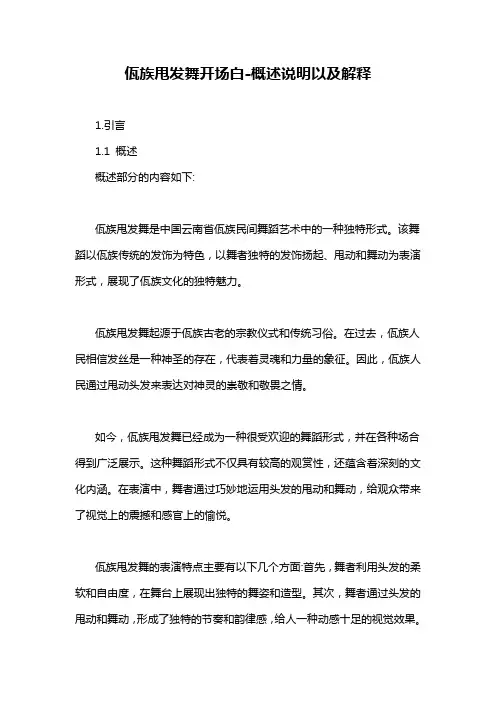 佤族甩发舞开场白-概述说明以及解释

1.引言

1.1 概述

概述部分的内容如下:

佤族甩发舞是中国云南省佤族民间舞蹈艺术中的一种独特形式。该舞蹈以佤族传统的发饰为特色，以舞者独特的发饰扬起、甩动和舞动为表演形式，展现了佤族文化的独特魅力。

佤族甩发舞起源于佤族古老的宗教仪式和传统习俗。在过去，佤族人民相信发丝是一种神圣的存在，代表着灵魂和力量的象征。因此，佤族人民通过甩动头发来表达对神灵的崇敬和敬畏之情。

如今，佤族甩发舞已经成为一种很受欢迎的舞蹈形式，并在各种场合得到广泛展示。这种舞蹈形式不仅具有较高的观赏性，还蕴含着深刻的文化内涵。在表演中，舞者通过巧妙地运用头发的甩动和舞动，给观众带来了视觉上的震撼和感官上的愉悦。

佤族甩发舞的表演特点主要有以下几个方面:首先，舞者利用头发的柔软和自由度，在舞台上展现出独特的舞姿和造型。其次，舞者通过头发的甩动和舞动，形成了独特的节奏和韵律感，给人一种动感十足的视觉效果。